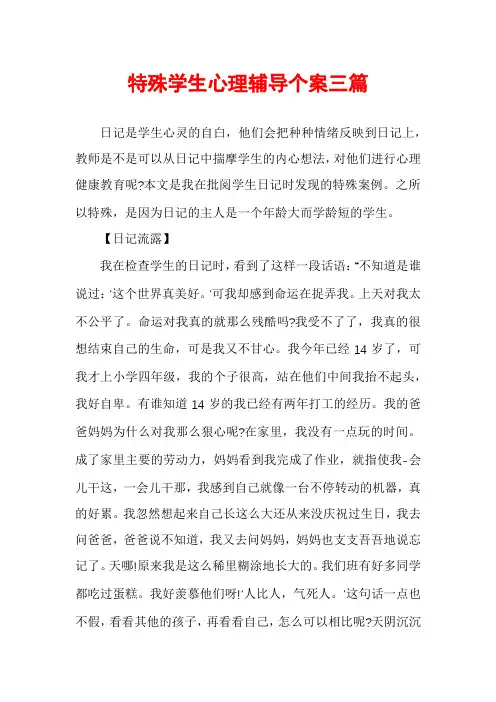 特殊学生心理辅导个案三篇

日记是学生心灵的自白，他们会把种种情绪反映到日记上，教师是不是可以从日记中揣摩学生的内心想法，对他们进行心理健康教育呢?本文是我在批阅学生日记时发现的特殊案例。之所以特殊，是因为日记的主人是一个年龄大而学龄短的学生。

【日记流露】

我在检查学生的日记时，看到了这样一段话语:“不知道是谁说过:‘这个世界真美好。’可我却感到命运在捉弄我。上天对我太不公平了。命运对我真的就那么残酷吗?我受不了了，我真的很想结束自己的生命，可是我又不甘心。我今年已经 14 岁了，可我才上小学四年级，我的个子很高，站在他们中间我抬不起头，我好自卑。有谁知道 14 岁的我已经有两年打工的经历。我的爸爸妈妈为什么对我那么狠心呢?在家里，我没有一点玩的时间。成了家里主要的劳动力，妈妈看到我完成了作业，就指使我-会儿干这，一会儿干那，我感到自己就像一台不停转动的机器，真的好累。我忽然想起来自己长这么大还从来没庆祝过生日，我去问爸爸，爸爸说不知道，我又去问妈妈，妈妈也支支吾吾地说忘记了。天哪!原来我是这么稀里糊涂地长大的。我们班有好多同学都吃过蛋糕。我好羡慕他们呀!‘人比人，气死人。’这句话一点也不假，看看其他的孩子，再看看自己，怎么可以相比呢?天阴沉沉